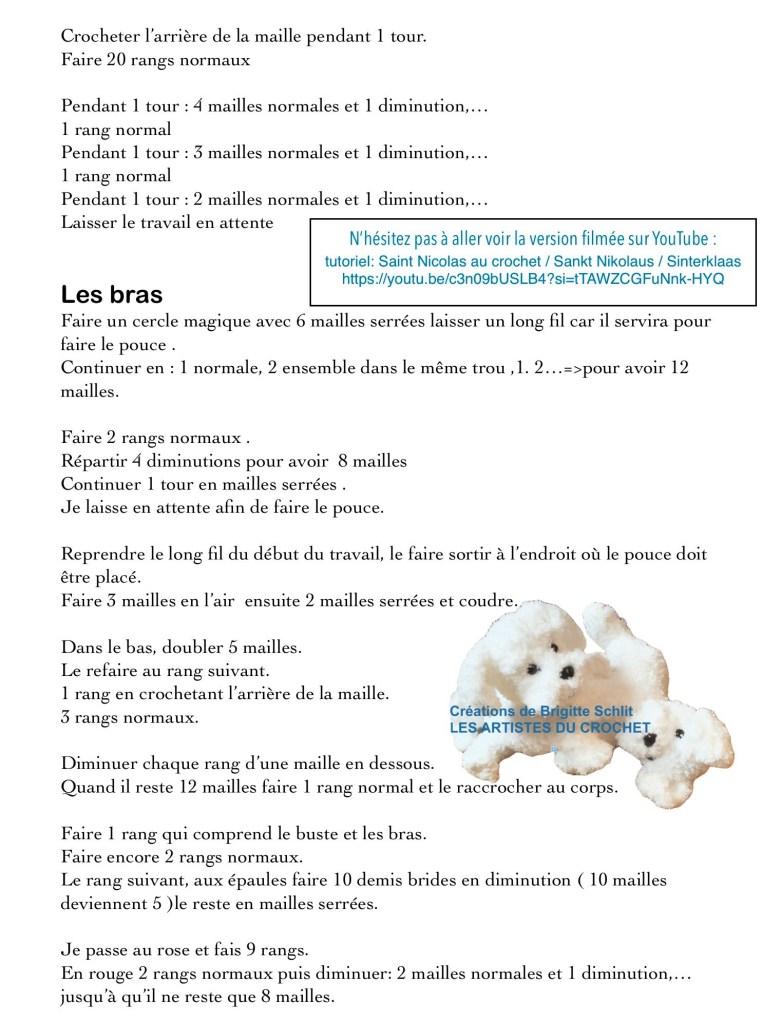 Crocheter l'arrière de la maille pendant 1 tour.
Faire 20 rangs normaux

Pendant 1 tour : 4 mailles normales et 1 diminution,…
1 rang normal
Pendant 1 tour : 3 mailles normales et 1 diminution,…
1 rang normal
Pendant 1 tour : 2 mailles normales et 1 diminution,…
Laisser le travail en attente

N'hésitez pas à aller voir la version filmée sur YouTube :
tutoriel: Saint Nicolas au crochet / Sankt Nikolaus / Sinterklaas
https://youtu.be/c3n09bUSLB4?si=tTAWZCGFuNnk-HYQ

Les bras
Faire un cercle magique avec 6 mailles serrées laisser un long fil car il servira pour faire le pouce .
Continuer en : 1 normale, 2 ensemble dans le même trou ,1. 2…=>pour avoir 12 mailles.

Faire 2 rangs normaux .
Répartir 4 diminutions pour avoir 8 mailles
Continuer 1 tour en mailles serrées .
Je laisse en attente afin de faire le pouce.

Reprendre le long fil du début du travail, le faire sortir à l'endroit où le pouce doit être placé.
Faire 3 mailles en l'air ensuite 2 mailles serrées et coudre.

Dans le bas, doubler 5 mailles.
Le refaire au rang suivant.
1 rang en crochetant l'arrière de la maille.
3 rangs normaux.

Créations de Brigitte Schlit
LES ARTISTES DU CROCHET

Diminuer chaque rang d'une maille en dessous.
Quand il reste 12 mailles faire 1 rang normal et le raccrocher au corps.

Faire 1 rang qui comprend le buste et les bras.
Faire encore 2 rangs normaux.
Le rang suivant, aux épaules faire 10 demis brides en diminution ( 10 mailles deviennent 5 )le reste en mailles serrées.

Je passe au rose et fais 9 rangs.
En rouge 2 rangs normaux puis diminuer: 2 mailles normales et 1 diminution,… jusqu'à qu'il ne reste que 8 mailles.